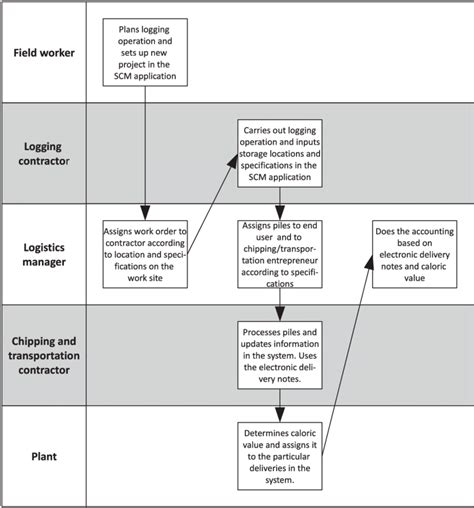 Field worker

Plans logging operation and sets up new project in the SCM application

Logging contractor

Carries out logging operation and inputs storage locations and specifications in the SCM application

Logistics manager

Assigns work order to contractor according to location and specifications on the work site

Assigns piles to end user and to chipping/transportation entrepreneur according to specifications

Does the accounting based on electronic delivery notes and caloric value

Chipping and transportation contractor

Processes piles and updates information in the system. Uses the electronic delivery notes.

Plant

Determines caloric value and assigns it to the particular deliveries in the system.